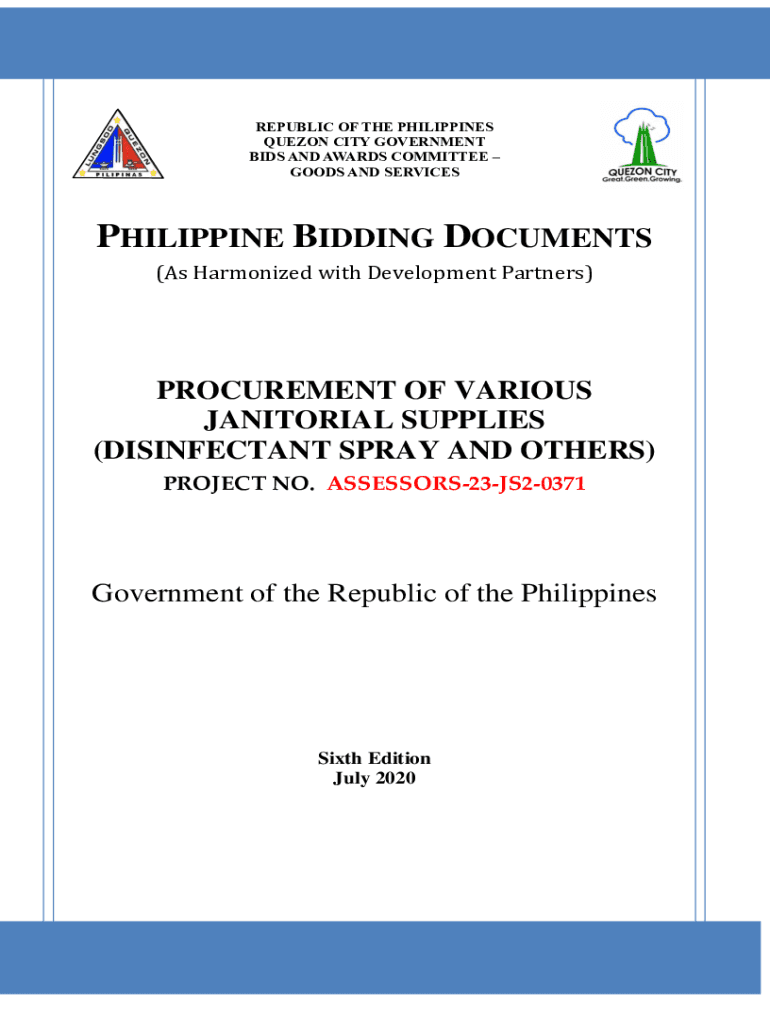 LUNGSOD QUEZON PILIPINAS

REPUBLIC OF THE PHILIPPINES
QUEZON CITY GOVERNMENT
BIDS AND AWARDS COMMITTEE –
GOODS AND SERVICES

QUEZON CITY
Great.Green.Growing.

PHILIPPINE BIDDING DOCUMENTS
(As Harmonized with Development Partners)

PROCUREMENT OF VARIOUS JANITORIAL SUPPLIES (DISINFECTANT SPRAY AND OTHERS)
PROJECT NO. ASSESSORS-23-JS2-0371

Government of the Republic of the Philippines

Sixth Edition
July 2020